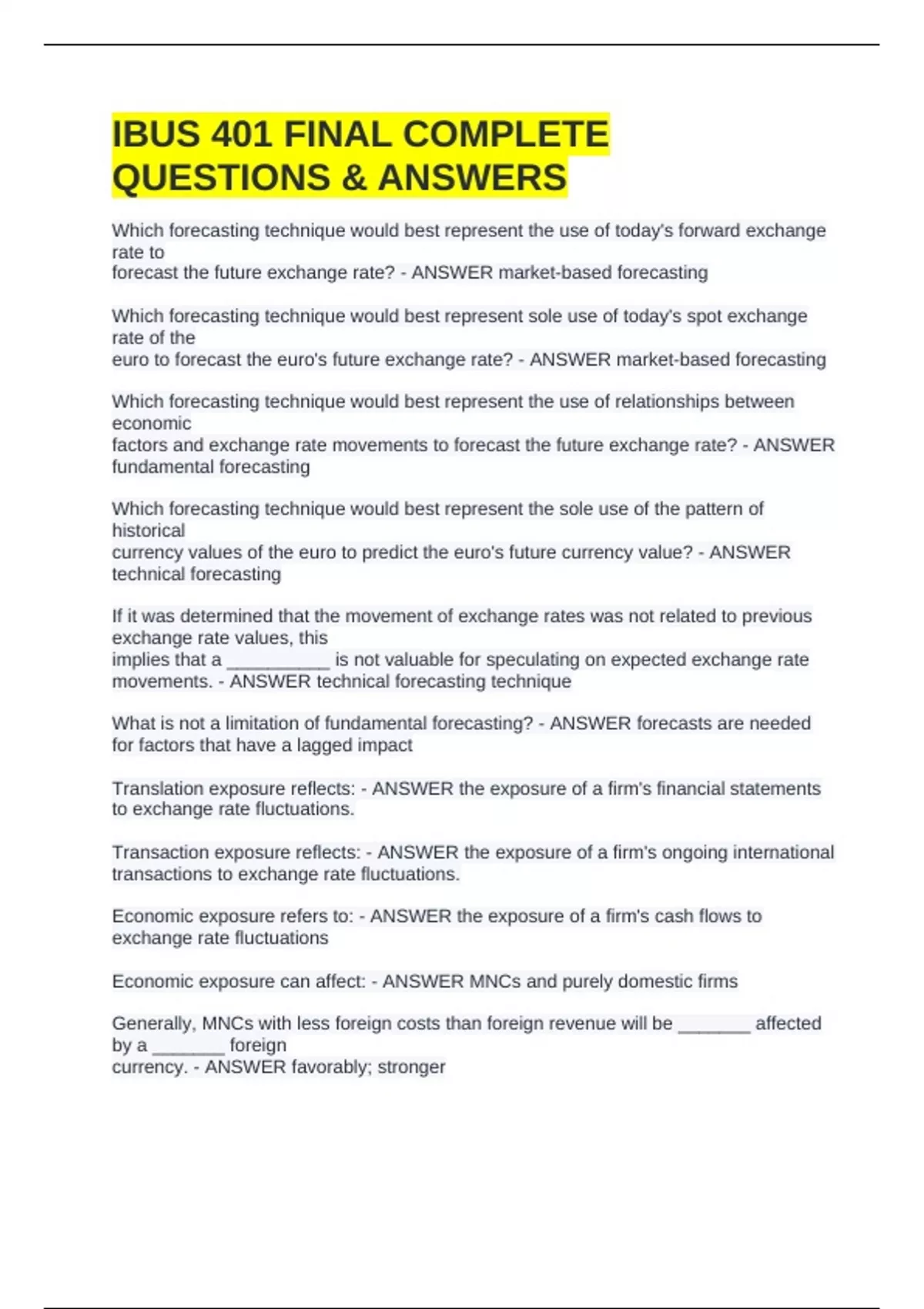 IBUS 401 FINAL COMPLETE QUESTIONS & ANSWERS

Which forecasting technique would best represent the use of today's forward exchange rate to forecast the future exchange rate? - ANSWER market-based forecasting

Which forecasting technique would best represent sole use of today's spot exchange rate of the euro to forecast the euro's future exchange rate? - ANSWER market-based forecasting

Which forecasting technique would best represent the use of relationships between economic factors and exchange rate movements to forecast the future exchange rate? - ANSWER fundamental forecasting

Which forecasting technique would best represent the sole use of the pattern of historical currency values of the euro to predict the euro's future currency value? - ANSWER technical forecasting

If it was determined that the movement of exchange rates was not related to previous exchange rate values, this implies that a __________ is not valuable for speculating on expected exchange rate movements. - ANSWER technical forecasting technique

What is not a limitation of fundamental forecasting? - ANSWER forecasts are needed for factors that have a lagged impact

Translation exposure reflects: - ANSWER the exposure of a firm's financial statements to exchange rate fluctuations.

Transaction exposure reflects: - ANSWER the exposure of a firm's ongoing international transactions to exchange rate fluctuations.

Economic exposure refers to: - ANSWER the exposure of a firm's cash flows to exchange rate fluctuations

Economic exposure can affect: - ANSWER MNCs and purely domestic firms

Generally, MNCs with less foreign costs than foreign revenue will be _______ affected by a _______ foreign currency. - ANSWER favorably; stronger